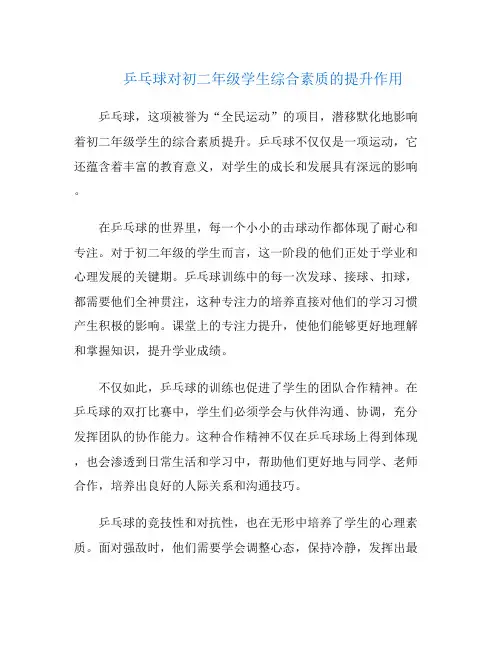 乒乓球对初二年级学生综合素质的提升作用

乒乓球，这项被誉为“全民运动”的项目，潜移默化地影响着初二年级学生的综合素质提升。乒乓球不仅仅是一项运动，它还蕴含着丰富的教育意义，对学生的成长和发展具有深远的影响。

在乒乓球的世界里，每一个小小的击球动作都体现了耐心和专注。对于初二年级的学生而言，这一阶段的他们正处于学业和心理发展的关键期。乒乓球训练中的每一次发球、接球、扣球，都需要他们全神贯注，这种专注力的培养直接对他们的学习习惯产生积极的影响。课堂上的专注力提升，使他们能够更好地理解和掌握知识，提升学业成绩。

不仅如此，乒乓球的训练也促进了学生的团队合作精神。在乒乓球的双打比赛中，学生们必须学会与伙伴沟通、协调，充分发挥团队的协作能力。这种合作精神不仅在乒乓球场上得到体现，也会渗透到日常生活和学习中，帮助他们更好地与同学、老师合作，培养出良好的人际关系和沟通技巧。

乒乓球的竞技性和对抗性，也在无形中培养了学生的心理素质。面对强敌时，他们需要学会调整心态，保持冷静，发挥出最